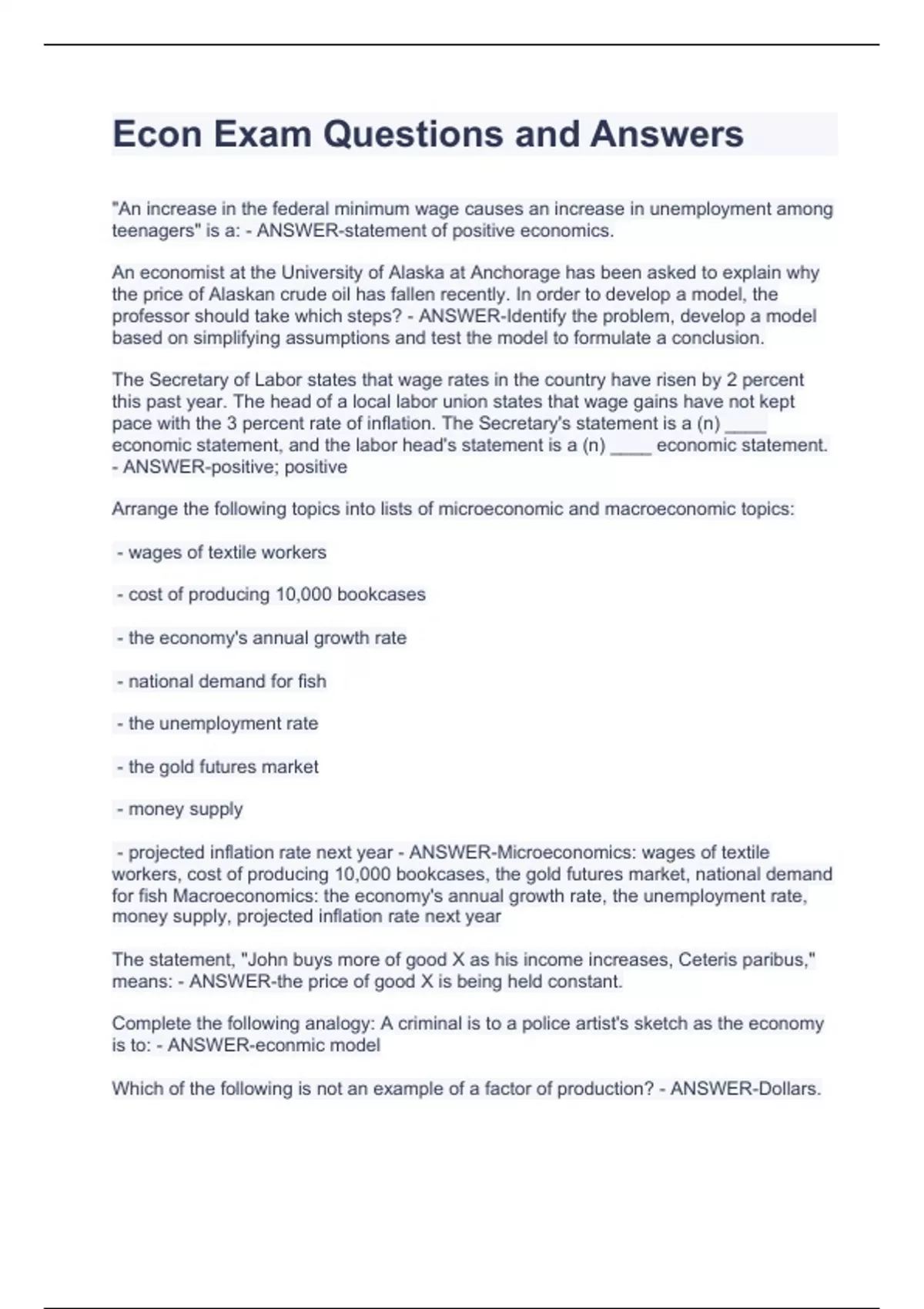 Econ Exam Questions and Answers

"An increase in the federal minimum wage causes an increase in unemployment among teenagers" is a: - ANSWER-statement of positive economics.

An economist at the University of Alaska at Anchorage has been asked to explain why the price of Alaskan crude oil has fallen recently. In order to develop a model, the professor should take which steps? - ANSWER-Identify the problem, develop a model based on simplifying assumptions and test the model to formulate a conclusion.

The Secretary of Labor states that wage rates in the country have risen by 2 percent this past year. The head of a local labor union states that wage gains have not kept pace with the 3 percent rate of inflation. The Secretary's statement is a (n) ____ economic statement, and the labor head's statement is a (n) ____ economic statement. - ANSWER-positive; positive

Arrange the following topics into lists of microeconomic and macroeconomic topics:

- wages of textile workers

- cost of producing 10,000 bookcases

- the economy's annual growth rate

- national demand for fish

- the unemployment rate

- the gold futures market

- money supply

- projected inflation rate next year - ANSWER-Microeconomics: wages of textile workers, cost of producing 10,000 bookcases, the gold futures market, national demand for fish Macroeconomics: the economy's annual growth rate, the unemployment rate, money supply, projected inflation rate next year

The statement, "John buys more of good X as his income increases, Ceteris paribus," means: - ANSWER-the price of good X is being held constant.

Complete the following analogy: A criminal is to a police artist's sketch as the economy is to: - ANSWER-econmic model

Which of the following is not an example of a factor of production? - ANSWER-Dollars.